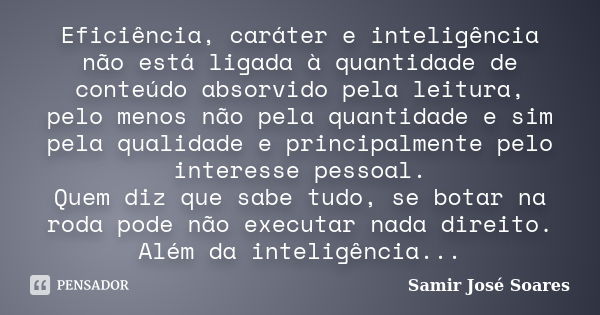 Eficiência, caráter e inteligência não está ligada à quantidade de conteúdo absorvido pela leitura, pelo menos não pela quantidade e sim pela qualidade e principalmente pelo interesse pessoal.
Quem diz que sabe tudo, se botar na roda pode não executar nada direito. Além da inteligência...

PENSADOR

Samir José Soares